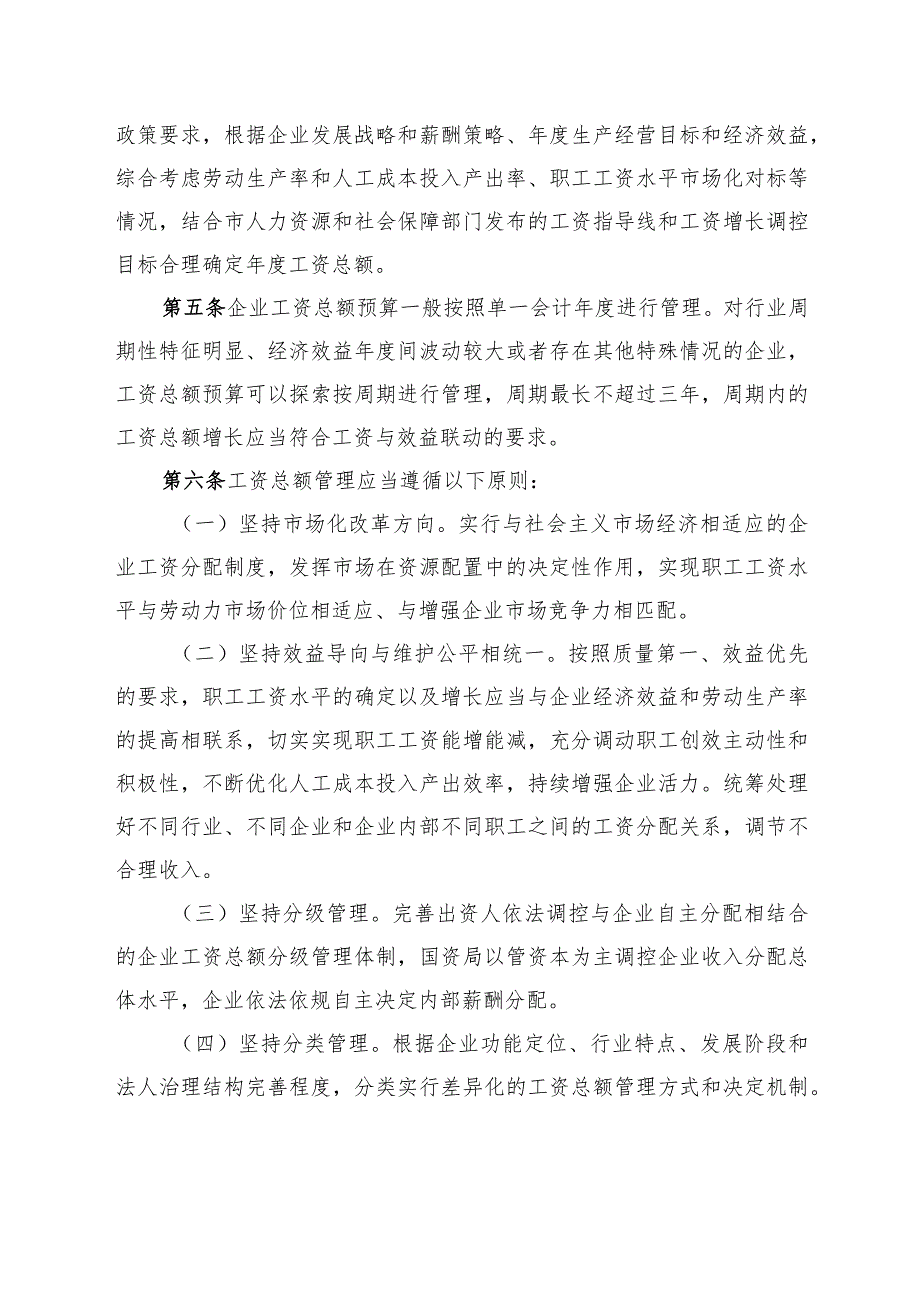 政策要求，根据企业发展战略和薪酬策略、年度生产经营目标和经济效益，综合考虑劳动生产率和人工成本投入产出率、职工工资水平市场化对标等情况，结合市人力资源和社会保障部门发布的工资指导线和工资增长调控目标合理确定年度工资总额。

第五条企业工资总额预算一般按照单一会计年度进行管理。对行业周期性特征明显、经济效益年度间波动较大或者存在其他特殊情况的企业，工资总额预算可以探索按周期进行管理，周期最长不超过三年，周期内的工资总额增长应当符合工资与效益联动的要求。

第六条工资总额管理应当遵循以下原则：

（一）坚持市场化改革方向。实行与社会主义市场经济相适应的企业工资分配制度，发挥市场在资源配置中的决定性作用，实现职工工资水平与劳动力市场价位相适应、与增强企业市场竞争力相匹配。

（二）坚持效益导向与维护公平相统一。按照质量第一、效益优先的要求，职工工资水平的确定以及增长应当与企业经济效益和劳动生产率的提高相联系，切实实现职工工资能增能减，充分调动职工创效主动性和积极性，不断优化人工成本投入产出效率，持续增强企业活力。统筹处理好不同行业、不同企业和企业内部不同职工之间的工资分配关系，调节不合理收入。

（三）坚持分级管理。完善出资人依法调控与企业自主分配相结合的企业工资总额分级管理体制，国资局以管资本为主调控企业收入分配总体水平，企业依法依规自主决定内部薪酬分配。

（四）坚持分类管理。根据企业功能定位、行业特点、发展阶段和法人治理结构完善程度，分类实行差异化的工资总额管理方式和决定机制。